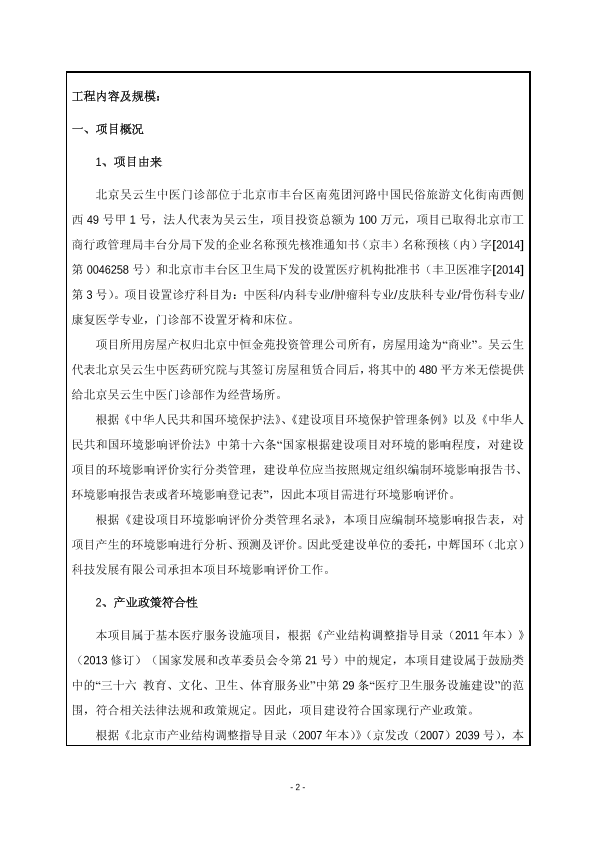 工程内容及规模：

一、项目概况

1、项目由来

北京吴云生中医门诊部位于北京市丰台区南苑团河路中国民俗旅游文化街南西侧西 49 号甲 1 号，法人代表为吴云生，项目投资总额为 100 万元，项目已取得北京市工商行政管理局丰台分局下发的企业名称预先核准通知书（京丰）名称预核（内）字[2014]第 0046258 号）和北京市丰台区卫生局下发的设置医疗机构批准书（丰卫医准字[2014]第 3 号）。项目设置诊疗科目为：中医科/内科专业/肿瘤科专业/皮肤科专业/骨伤科专业/康复医学专业，门诊部不设置牙椅和床位。

项目所用房屋产权归北京中恒金苑投资管理公司所有，房屋用途为“商业”。吴云生代表北京吴云生中医药研究院与其签订房屋租赁合同后，将其中的 480 平方米无偿提供给北京吴云生中医门诊部作为经营场所。

根据《中华人民共和国环境保护法》、《建设项目环境保护管理条例》以及《中华人民共和国环境影响评价法》中第十六条“国家根据建设项目对环境的影响程度，对建设项目的环境影响评价实行分类管理，建设单位应当按照规定组织编制环境影响报告书、环境影响报告表或者环境影响登记表”，因此本项目需进行环境影响评价。

根据《建设项目环境影响评价分类管理名录》，本项目应编制环境影响报告表，对项目产生的环境影响进行分析、预测及评价。因此受建设单位的委托，中辉国环（北京）科技发展有限公司承担本项目环境影响评价工作。

2、产业政策符合性

本项目属于基本医疗服务设施项目，根据《产业结构调整指导目录（2011 年本）》（2013 修订）（国家发展和改革委员会令第 21 号）中的规定，本项目建设属于鼓励类中的“三十六 教育、文化、卫生、体育服务业”中第 29 条“医疗卫生服务设施建设”的范围，符合相关法律法规和政策规定。因此，项目建设符合国家现行产业政策。

根据《北京市产业结构调整指导目录（2007 年本）》（京发改（2007）2039 号），本

- 2 -